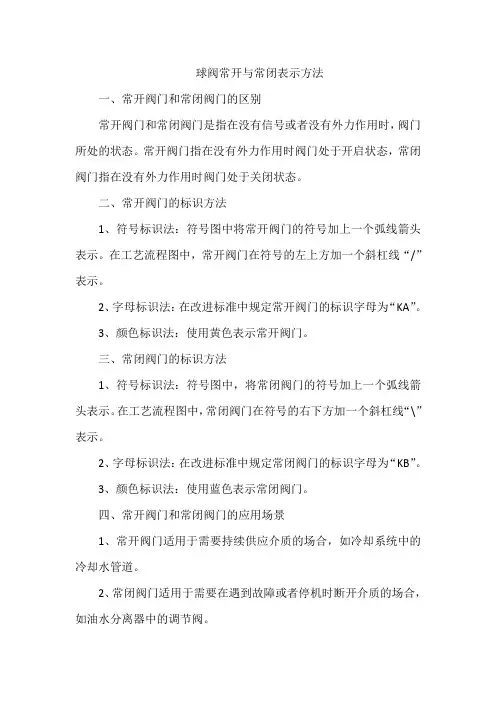 球阀常开与常闭表示方法

一、常开阀门和常闭阀门的区别

常开阀门和常闭阀门是指在没有信号或者没有外力作用时，阀门所处的状态。常开阀门指在没有外力作用时阀门处于开启状态，常闭阀门指在没有外力作用时阀门处于关闭状态。

二、常开阀门的标识方法

1、符号标识法：符号图中将常开阀门的符号加上一个弧线箭头表示。在工艺流程图中，常开阀门在符号的左上方加一个斜杠线“/”表示。

2、字母标识法：在改进标准中规定常开阀门的标识字母为“KA”。

3、颜色标识法：使用黄色表示常开阀门。

三、常闭阀门的标识方法

1、符号标识法：符号图中，将常闭阀门的符号加上一个弧线箭头表示。在工艺流程图中，常闭阀门在符号的右下方加一个斜杠线“\”表示。

2、字母标识法：在改进标准中规定常闭阀门的标识字母为“KB”。

3、颜色标识法：使用蓝色表示常闭阀门。

四、常开阀门和常闭阀门的应用场景

1、常开阀门适用于需要持续供应介质的场合，如冷却系统中的冷却水管道。

2、常闭阀门适用于需要在遇到故障或者停机时断开介质的场合，如油水分离器中的调节阀。